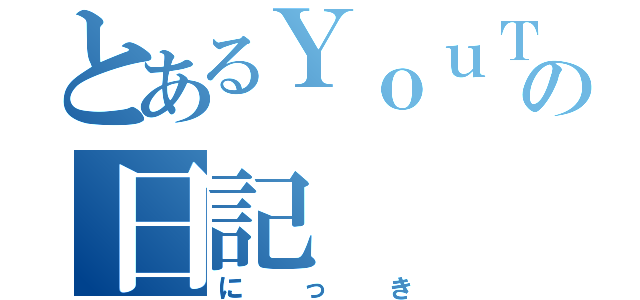 とあるＹｏｕＴの日記
にっき